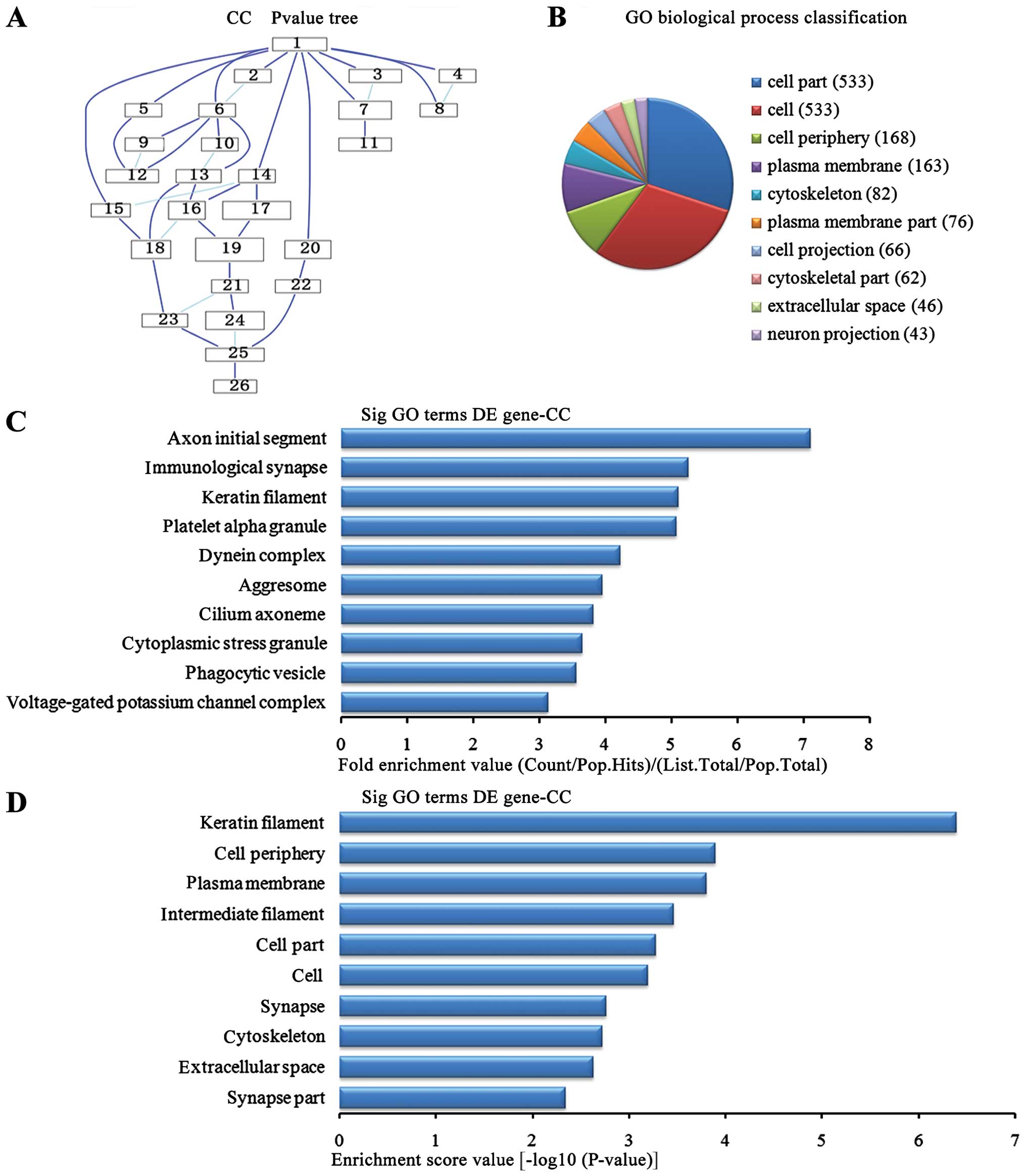 A

CC Pvalue tree

1
2
3
4
5
6
7
8
9
10
11
12
13
14
15
16
17
18
19
20
21
22
23
24
25
26

B

GO biological process classification

cell part (533)
cell (533)
cell periphery (168)
plasma membrane (163)
cytoskeleton (82)
plasma membrane part (76)
cell projection (66)
cytoskeletal part (62)
extracellular space (46)
neuron projection (43)

C

Sig GO terms DE gene-CC

Axon initial segment
Immunological synapse
Keratin filament
Platelet alpha granule
Dynein complex
Aggresome
Cilium axoneme
Cytoplasmic stress granule
Phagocytic vesicle
Voltage-gated potassium channel complex

0 1 2 3 4 5 6 7 8

Fold enrichment value (Count/Pop.Hits)/(List.Total/Pop.Total)

D

Sig GO terms DE gene-CC

Keratin filament
Cell periphery
Plasma membrane
Intermediate filament
Cell part
Cell
Synapse
Cytoskeleton
Extracellular space
Synapse part

0 1 2 3 4 5 6 7

Enrichment score value [-log10 (P-value)]